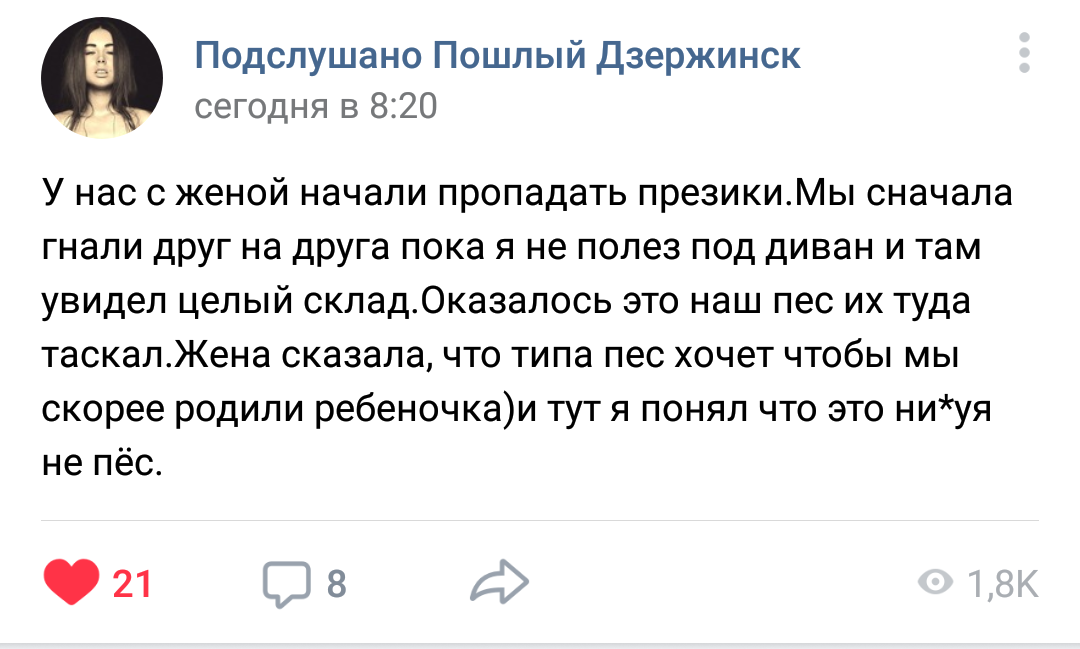 Подслушано Пошлый Дзержинск
сегодня в 8:20

У нас с женой начали пропадать презики.Мы сначала гнали друг на друга пока я не полез под диван и там увидел целый склад.Оказалось это наш пес их туда таскал.Жена сказала, что типа пес хочет чтобы мы скорее родили ребеночка)и тут я понял что это ни*уя не пёс.

21 8 1,8K